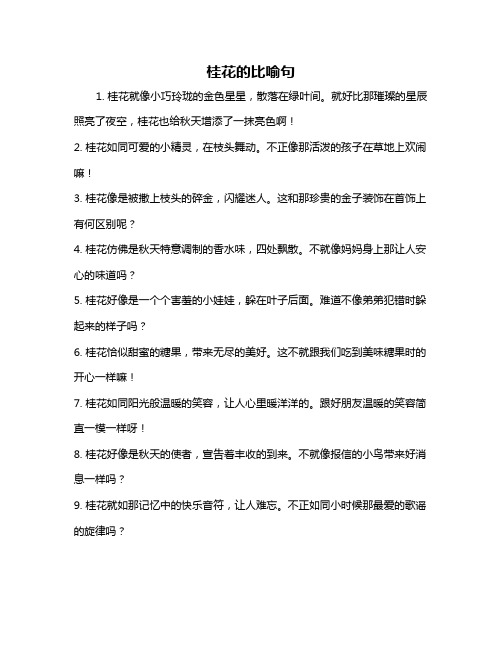 桂花的比喻句

1. 桂花就像小巧玲珑的金色星星，散落在绿叶间。就好比那璀璨的星辰照亮了夜空，桂花也给秋天增添了一抹亮色啊！

2. 桂花如同可爱的小精灵，在枝头舞动。不正像那活泼的孩子在草地上欢闹嘛！

3. 桂花像是被撒上枝头的碎金，闪耀迷人。这和那珍贵的金子装饰在首饰上有何区别呢？

4. 桂花仿佛是秋天特意调制的香水味，四处飘散。不就像妈妈身上那让人安心的味道吗？

5. 桂花好像是一个个害羞的小娃娃，躲在叶子后面。难道不像弟弟犯错时躲起来的样子吗？

6. 桂花恰似甜蜜的糖果，带来无尽的美好。这不就跟我们吃到美味糖果时的开心一样嘛！

7. 桂花如同阳光般温暖的笑容，让人心里暖洋洋的。跟好朋友温暖的笑容简直一模一样呀！

8. 桂花好像是秋天的使者，宣告着丰收的到来。不就像报信的小鸟带来好消息一样吗？

9. 桂花就如那记忆中的快乐音符，让人难忘。不正如同小时候那最爱的歌谣的旋律吗？